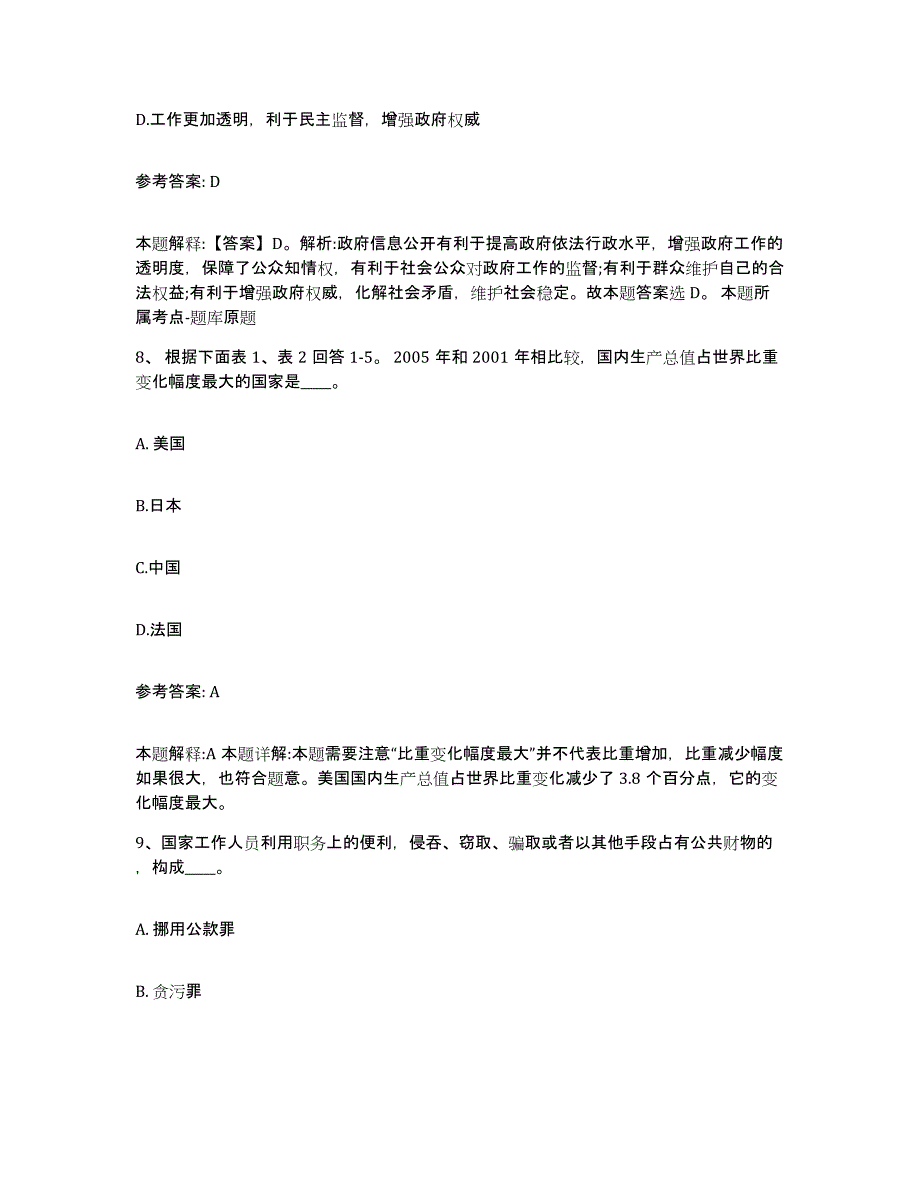 D.工作更加透明，利于民主监督，增强政府权威

参考答案: D

本题解释:【答案】D。解析:政府信息公开有利于提高政府依法行政水平，增强政府工作的透明度，保障了公众知情权，有利于社会公众对政府工作的监督;有利于群众维护自己的合法权益;有利于增强政府权威，化解社会矛盾，维护社会稳定。故本题答案选 D。 本题所属考点-题库原题

8、 根据下面表 1、表 2 回答 1-5。 2005 年和 2001 年相比较，国内生产总值占世界比重变化幅度最大的国家是____。

A. 美国

B.日本

C.中国

D.法国

参考答案: A

本题解释:A 本题详解:本题需要注意“比重变化幅度最大”并不代表比重增加，比重减少幅度如果很大，也符合题意。美国国内生产总值占世界比重变化减少了 3.8 个百分点，它的变化幅度最大。

9、国家工作人员利用职务上的便利，侵吞、窃取、骗取或者以其他手段占有公共财物的，构成____。

A. 挪用公款罪

B. 贪污罪